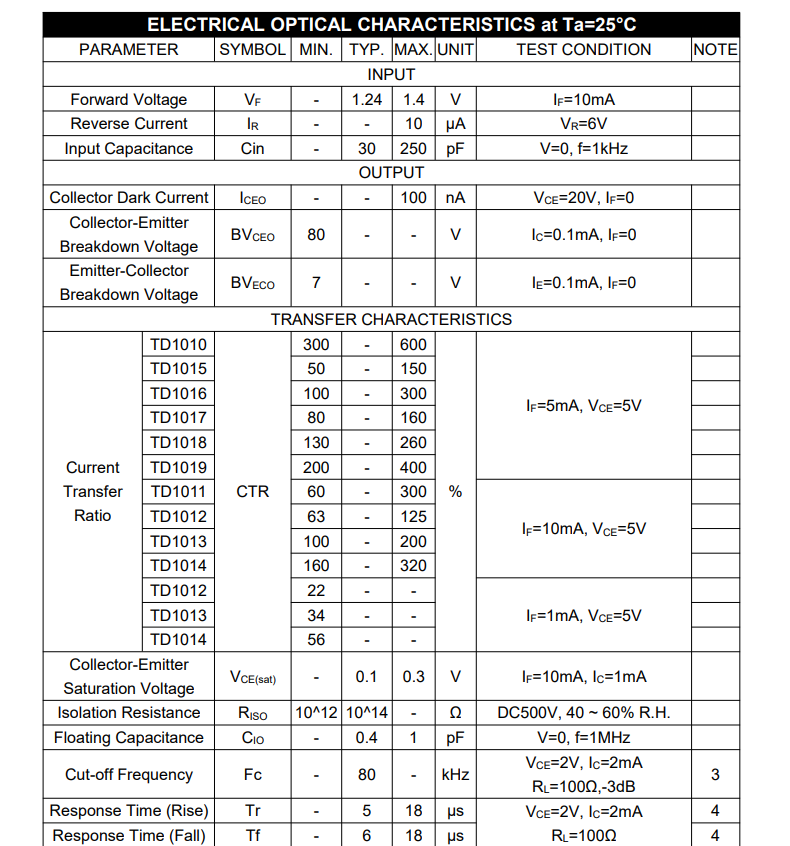 ELECTRICAL OPTICAL CHARACTERISTICS at Ta=25°C

| PARAMETER | | SYMBOL | MIN. | TYP. | MAX. | UNIT | TEST CONDITION | NOTE |
|---|---|---|---|---|---|---|---|---|
| INPUT | | | | | | | | |
| Forward Voltage | | $V_F$ | - | 1.24 | 1.4 | V | $I_F$=10mA | |
| Reverse Current | | $I_R$ | - | - | 10 | μA | $V_R$=6V | |
| Input Capacitance | | Cin | - | 30 | 250 | pF | V=0, f=1kHz | |
| OUTPUT | | | | | | | | |
| Collector Dark Current | | $I_{CEO}$ | - | - | 100 | nA | $V_{CE}$=20V, $I_F$=0 | |
| Collector-Emitter Breakdown Voltage | | $BV_{CEO}$ | 80 | - | - | V | $I_C$=0.1mA, $I_F$=0 | |
| Emitter-Collector Breakdown Voltage | | $BV_{ECO}$ | 7 | - | - | V | $I_E$=0.1mA, $I_F$=0 | |
| TRANSFER CHARACTERISTICS | | | | | | | | |
| Current Transfer Ratio | TD1010 | CTR | 300 | - | 600 | % | $I_F$=5mA, $V_{CE}$=5V | |
| | TD1015 | | 50 | - | 150 | | | |
| | TD1016 | | 100 | - | 300 | | | |
| | TD1017 | | 80 | - | 160 | | | |
| | TD1018 | | 130 | - | 260 | | | |
| | TD1019 | | 200 | - | 400 | | | |
| | TD1011 | | 60 | - | 300 | | $I_F$=10mA, $V_{CE}$=5V | |
| | TD1012 | | 63 | - | 125 | | | |
| | TD1013 | | 100 | - | 200 | | | |
| | TD1014 | | 160 | - | 320 | | | |
| | TD1012 | | 22 | - | - | | $I_F$=1mA, $V_{CE}$=5V | |
| | TD1013 | | 34 | - | - | | | |
| | TD1014 | | 56 | - | - | | | |
| Collector-Emitter Saturation Voltage | | $V_{CE(sat)}$ | - | 0.1 | 0.3 | V | $I_F$=10mA, $I_C$=1mA | |
| Isolation Resistance | | $R_{ISO}$ | 10^12 | 10^14 | - | Ω | DC500V, 40 ~ 60% R.H. | |
| Floating Capacitance | | $C_{IO}$ | - | 0.4 | 1 | pF | V=0, f=1MHz | |
| Cut-off Frequency | | Fc | - | 80 | - | kHz | $V_{CE}$=2V, $I_C$=2mA $R_L$=100Ω,-3dB | 3 |
| Response Time (Rise) | | Tr | - | 5 | 18 | μs | $V_{CE}$=2V, $I_C$=2mA | 4 |
| Response Time (Fall) | | Tf | - | 6 | 18 | μs | $R_L$=100Ω | 4 |